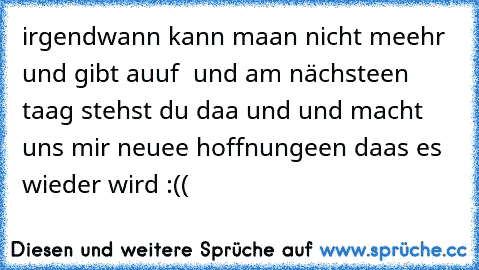 irgendwann kann maan nicht meehr und gibt auuf  und am nächsteen taag stehst du daa und und macht uns mir neuee hoffnungeen daas es wieder wird :((

Diesen und weitere Sprüche auf www.sprüche.cc